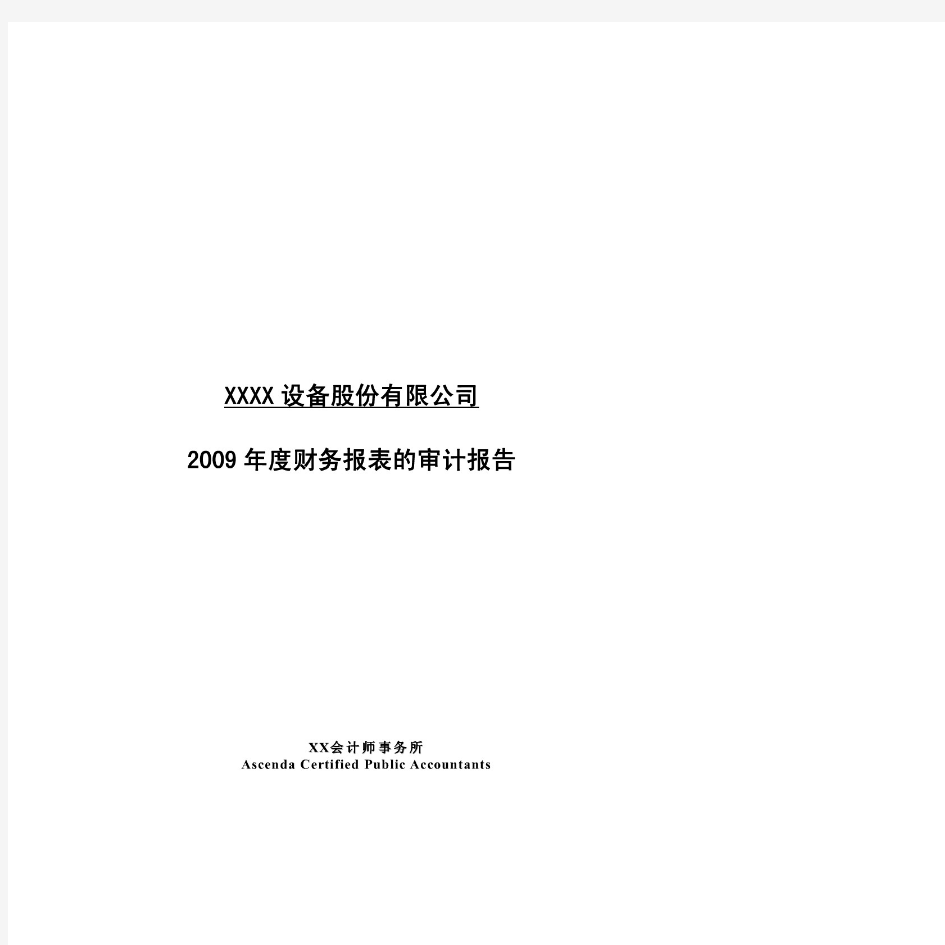 XXXX 设备股份有限公司

2009 年度财务报表的审计报告

XX会计师事务所
Ascenda Certified Public Accountants